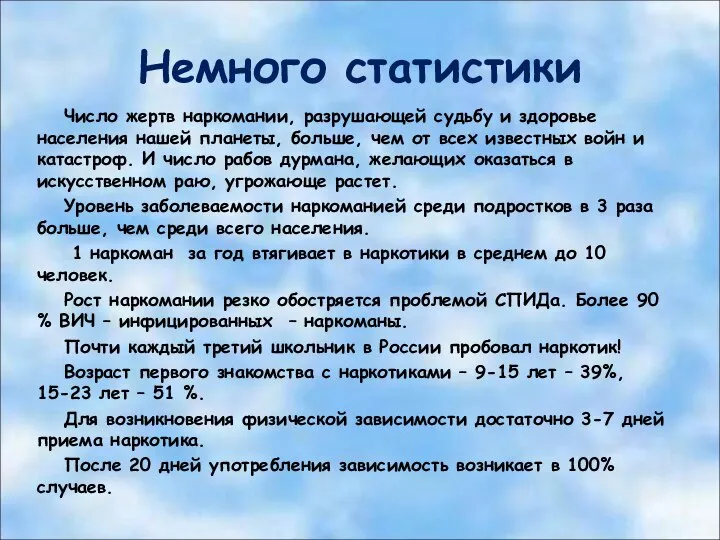 Немного статистики

Число жертв наркомании, разрушающей судьбу и здоровье населения нашей планеты, больше, чем от всех известных войн и катастроф. И число рабов дурмана, желающих оказаться в искусственном раю, угрожающе растет.

Уровень заболеваемости наркоманией среди подростков в 3 раза больше, чем среди всего населения.

1 наркоман за год втягивает в наркотики в среднем до 10 человек.

Рост наркомании резко обостряется проблемой СПИДа. Более 90 % ВИЧ – инфицированных – наркоманы.

Почти каждый третий школьник в России пробовал наркотик!

Возраст первого знакомства с наркотиками – 9-15 лет – 39%, 15-23 лет – 51 %.

Для возникновения физической зависимости достаточно 3-7 дней приема наркотика.

После 20 дней употребления зависимость возникает в 100% случаев.